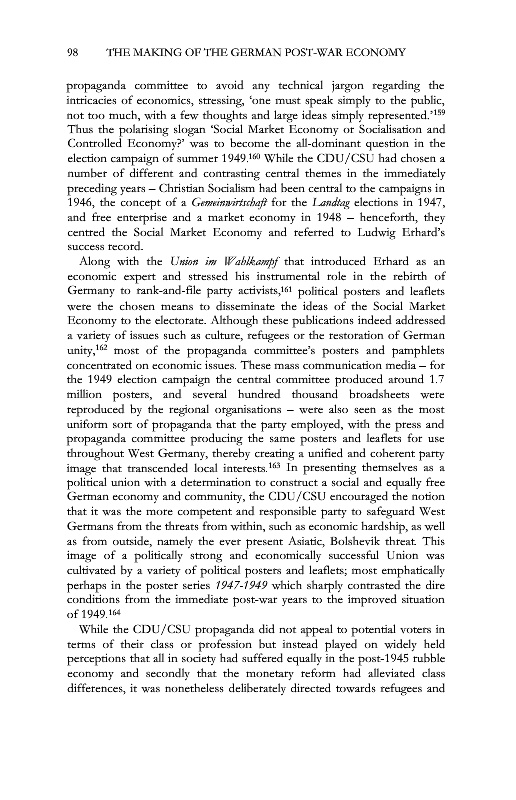 98 THE MAKING OF THE GERMAN POST-WAR ECONOMY

propaganda committee to avoid any technical jargon regarding the intricacies of economics, stressing, 'one must speak simply to the public, not too much, with a few thoughts and large ideas simply represented.'$^{159}$ Thus the polarising slogan 'Social Market Economy or Socialisation and Controlled Economy?' was to become the all-dominant question in the election campaign of summer 1949.$^{160}$ While the CDU/CSU had chosen a number of different and contrasting central themes in the immediately preceding years – Christian Socialism had been central to the campaigns in 1946, the concept of a Gemeinwirtschaft for the Landtag elections in 1947, and free enterprise and a market economy in 1948 – henceforth, they centred the Social Market Economy and referred to Ludwig Erhard's success record.

Along with the Union im Wahlkampf that introduced Erhard as an economic expert and stressed his instrumental role in the rebirth of Germany to rank-and-file party activists,$^{161}$ political posters and leaflets were the chosen means to disseminate the ideas of the Social Market Economy to the electorate. Although these publications indeed addressed a variety of issues such as culture, refugees or the restoration of German unity,$^{162}$ most of the propaganda committee's posters and pamphlets concentrated on economic issues. These mass communication media – for the 1949 election campaign the central committee produced around 1.7 million posters, and several hundred thousand broadsheets were reproduced by the regional organisations – were also seen as the most uniform sort of propaganda that the party employed, with the press and propaganda committee producing the same posters and leaflets for use throughout West Germany, thereby creating a unified and coherent party image that transcended local interests.$^{163}$ In presenting themselves as a political union with a determination to construct a social and equally free German economy and community, the CDU/CSU encouraged the notion that it was the more competent and responsible party to safeguard West Germans from the threats from within, such as economic hardship, as well as from outside, namely the ever present Asiatic, Bolshevik threat. This image of a politically strong and economically successful Union was cultivated by a variety of political posters and leaflets; most emphatically perhaps in the poster series 1947-1949 which sharply contrasted the dire conditions from the immediate post-war years to the improved situation of 1949.$^{164}$

While the CDU/CSU propaganda did not appeal to potential voters in terms of their class or profession but instead played on widely held perceptions that all in society had suffered equally in the post-1945 rubble economy and secondly that the monetary reform had alleviated class differences, it was nonetheless deliberately directed towards refugees and